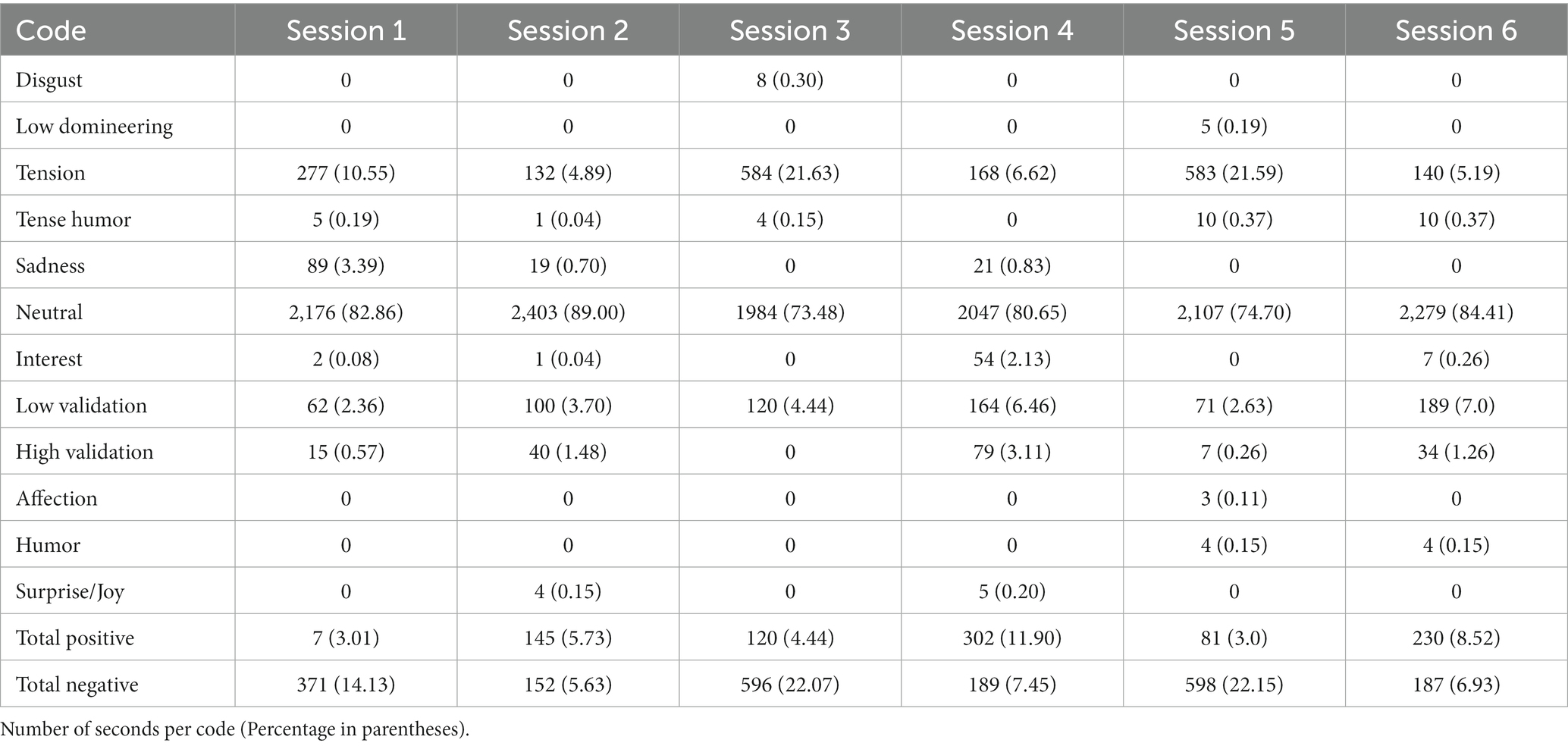 | Code | Session 1 | Session 2 | Session 3 | Session 4 | Session 5 | Session 6 |
|---|---|---|---|---|---|---|
| Disgust | 0 | 0 | 8 (0.30) | 0 | 0 | 0 |
| Low domineering | 0 | 0 | 0 | 0 | 5 (0.19) | 0 |
| Tension | 277 (10.55) | 132 (4.89) | 584 (21.63) | 168 (6.62) | 583 (21.59) | 140 (5.19) |
| Tense humor | 5 (0.19) | 1 (0.04) | 4 (0.15) | 0 | 10 (0.37) | 10 (0.37) |
| Sadness | 89 (3.39) | 19 (0.70) | 0 | 21 (0.83) | 0 | 0 |
| Neutral | 2,176 (82.86) | 2,403 (89.00) | 1984 (73.48) | 2047 (80.65) | 2,107 (74.70) | 2,279 (84.41) |
| Interest | 2 (0.08) | 1 (0.04) | 0 | 54 (2.13) | 0 | 7 (0.26) |
| Low validation | 62 (2.36) | 100 (3.70) | 120 (4.44) | 164 (6.46) | 71 (2.63) | 189 (7.0) |
| High validation | 15 (0.57) | 40 (1.48) | 0 | 79 (3.11) | 7 (0.26) | 34 (1.26) |
| Affection | 0 | 0 | 0 | 0 | 3 (0.11) | 0 |
| Humor | 0 | 0 | 0 | 0 | 4 (0.15) | 4 (0.15) |
| Surprise/Joy | 0 | 4 (0.15) | 0 | 5 (0.20) | 0 | 0 |
| Total positive | 7 (3.01) | 145 (5.73) | 120 (4.44) | 302 (11.90) | 81 (3.0) | 230 (8.52) |
| Total negative | 371 (14.13) | 152 (5.63) | 596 (22.07) | 189 (7.45) | 598 (22.15) | 187 (6.93) |

Number of seconds per code (Percentage in parentheses).